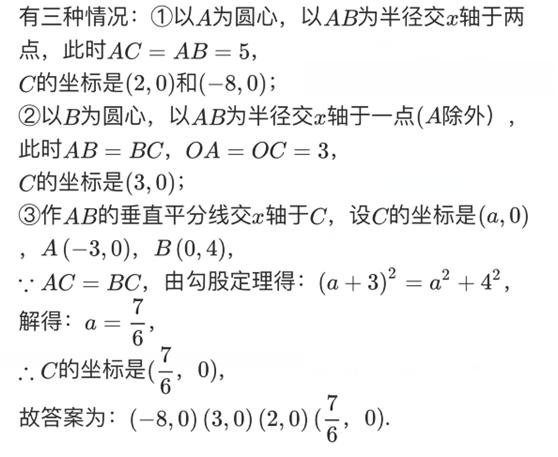 有三种情况：①以$A$为圆心，以$AB$为半径交$x$轴于两点，此时$AC=AB=5$，
$C$的坐标是$(2,0)$和$(-8,0)$；
②以$B$为圆心，以$AB$为半径交$x$轴于一点($A$除外），此时$AB=BC$，$OA=OC=3$，
$C$的坐标是$(3,0)$；
③作$AB$的垂直平分线交$x$轴于$C$，设$C$的坐标是$(a,0)$，$A(-3,0)$，$B(0,4)$，
$\because AC=BC$，由勾股定理得：$(a+3)^2=a^2+4^2$，
解得：$a=\frac{7}{6}$，
$\therefore C$的坐标是$(\frac{7}{6}，0)$，
故答案为：$(-8,0)$ $(3,0)$ $(2,0)$ $(\frac{7}{6}，0)$.